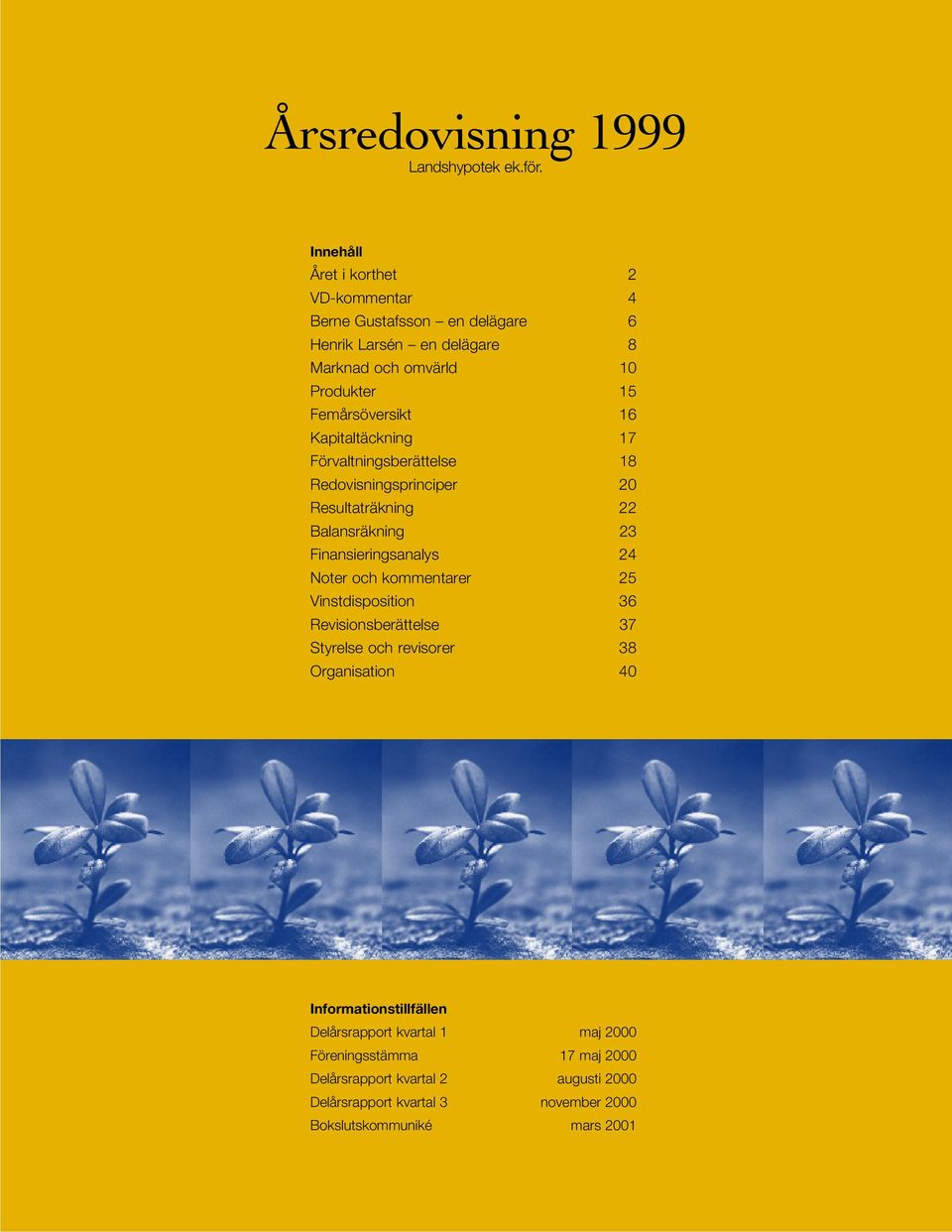 Årsredovisning 1999
Landshypotek ek.för.

Innehåll

| | |
|---|---|
| Året i korthet | 2 |
| VD-kommentar | 4 |
| Berne Gustafsson – en delägare | 6 |
| Henrik Larsén – en delägare | 8 |
| Marknad och omvärld | 10 |
| Produkter | 15 |
| Femårsöversikt | 16 |
| Kapitaltäckning | 17 |
| Förvaltningsberättelse | 18 |
| Redovisningsprinciper | 20 |
| Resultaträkning | 22 |
| Balansräkning | 23 |
| Finansieringsanalys | 24 |
| Noter och kommentarer | 25 |
| Vinstdisposition | 36 |
| Revisionsberättelse | 37 |
| Styrelse och revisorer | 38 |
| Organisation | 40 |

Informationstillfällen

| | |
|---|---|
| Delårsrapport kvartal 1 | maj 2000 |
| Föreningsstämma | 17 maj 2000 |
| Delårsrapport kvartal 2 | augusti 2000 |
| Delårsrapport kvartal 3 | november 2000 |
| Bokslutskommuniké | mars 2001 |